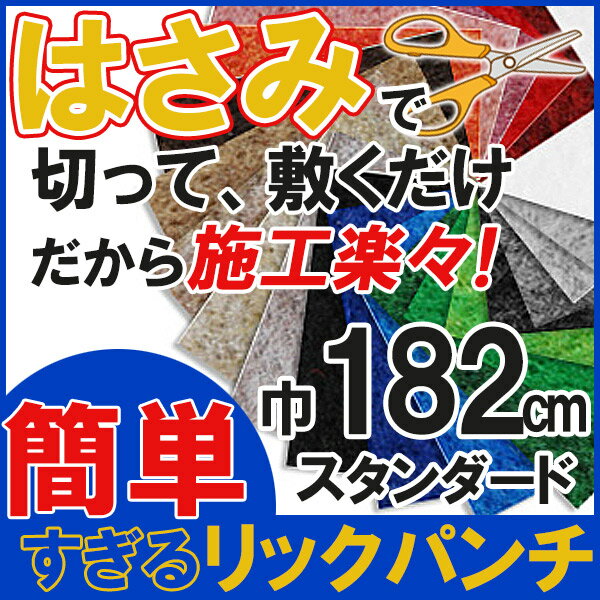 はさみで
切って、敷くだけ
だから施工楽々!
巾182cm
スタンダード
簡単
すぎるリックパンチ